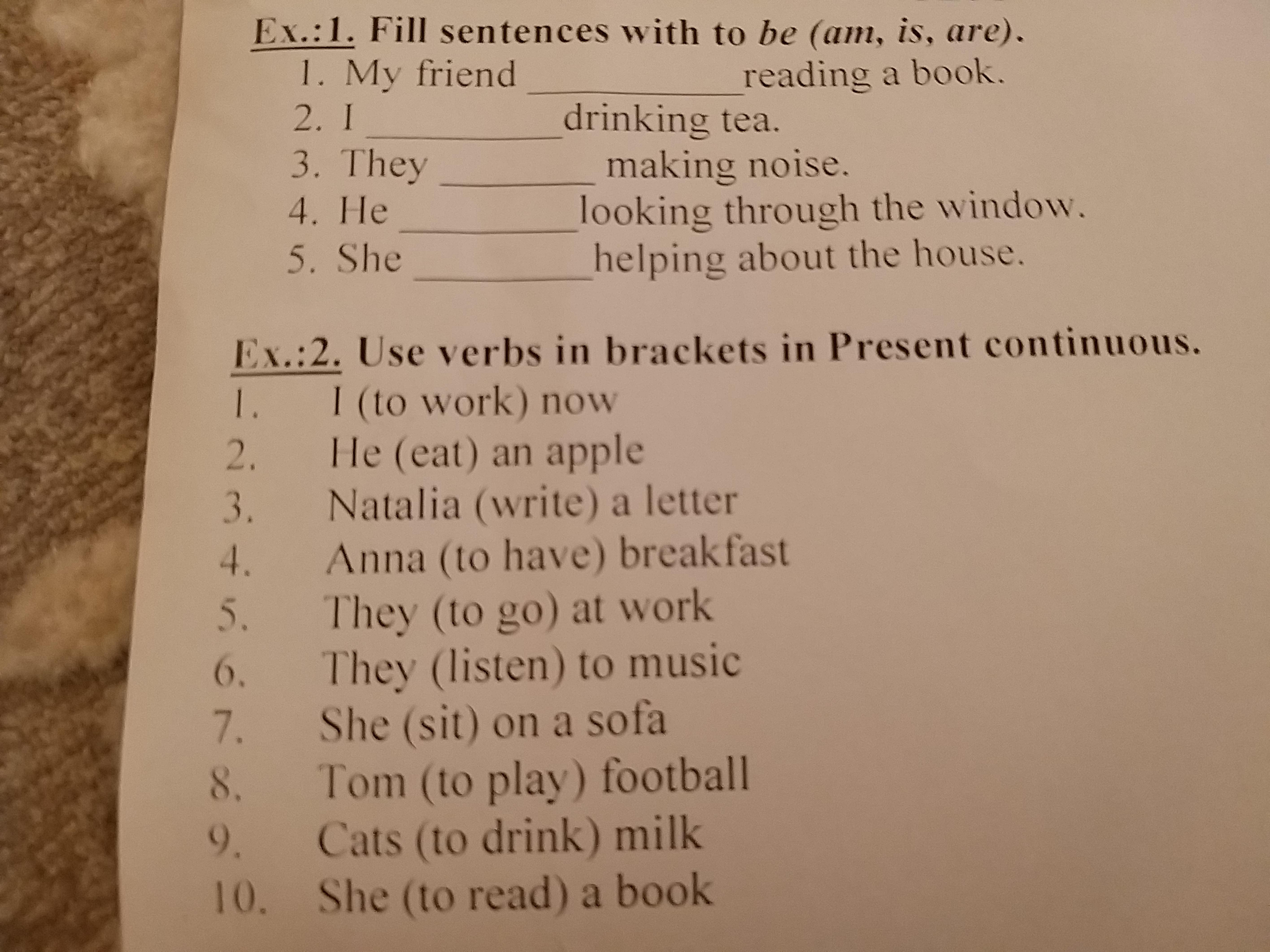 Ex.:1. Fill sentences with to be (am, is, are).
1. My friend ____ reading a book.
2. I ____ drinking tea.
3. They ____ making noise.
4. He ____ looking through the window.
5. She ____ helping about the house.

Ex.:2. Use verbs in brackets in Present continuous.
1. I (to work) now
2. He (eat) an apple
3. Natalia (write) a letter
4. Anna (to have) breakfast
5. They (to go) at work
6. They (listen) to music
7. She (sit) on a sofa
8. Tom (to play) football
9. Cats (to drink) milk
10. She (to read) a book